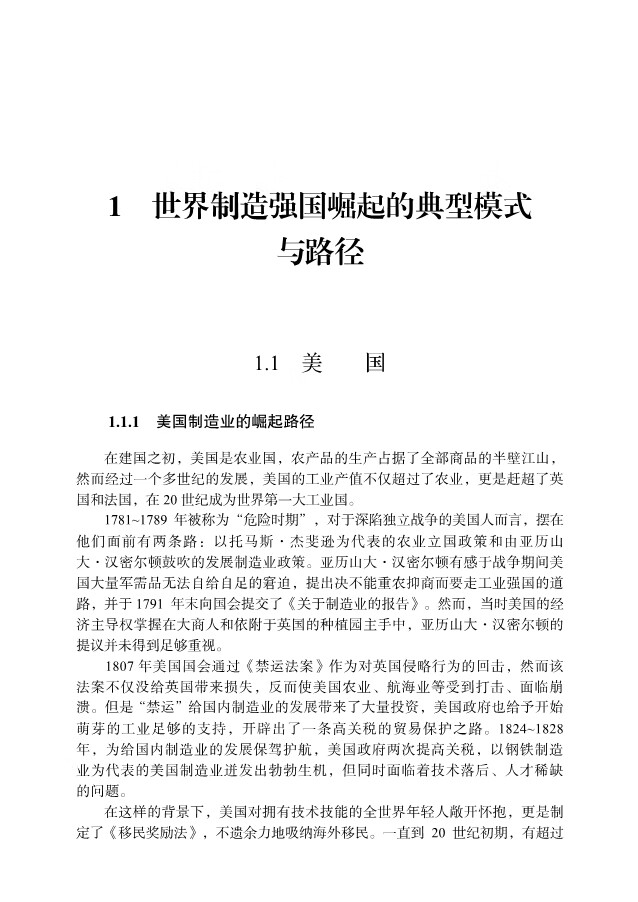 1　世界制造强国崛起的典型模式与路径

1.1　美　　国

1.1.1　美国制造业的崛起路径

在建国之初，美国是农业国，农产品的生产占据了全部商品的半壁江山，然而经过一个多世纪的发展，美国的工业产值不仅超过了农业，更是赶超了英国和法国，在 20 世纪成为世界第一大工业国。

1781~1789 年被称为“危险时期”，对于深陷独立战争的美国人而言，摆在他们面前有两条路：以托马斯·杰斐逊为代表的农业立国政策和由亚历山大·汉密尔顿鼓吹的发展制造业政策。亚历山大·汉密尔顿有感于战争期间美国大量军需品无法自给自足的窘迫，提出决不能重农抑商而要走工业强国的道路，并于 1791 年末向国会提交了《关于制造业的报告》。然而，当时美国的经济主导权掌握在大商人和依附于英国的种植园主手中，亚历山大·汉密尔顿的提议并未得到足够重视。

1807 年美国国会通过《禁运法案》作为对英国侵略行为的回击，然而该法案不仅没给英国带来损失，反而使美国农业、航海业等受到打击、面临崩溃。但是“禁运”给国内制造业的发展带来了大量投资，美国政府也给予开始萌芽的工业足够的支持，开辟出了一条高关税的贸易保护之路。1824~1828 年，为给国内制造业的发展保驾护航，美国政府两次提高关税，以钢铁制造业为代表的美国制造业迸发出勃勃生机，但同时面临着技术落后、人才稀缺的问题。

在这样的背景下，美国对拥有技术技能的全世界年轻人敞开怀抱，更是制定了《移民奖励法》，不遗余力地吸纳海外移民。一直到 20 世纪初期，有超过